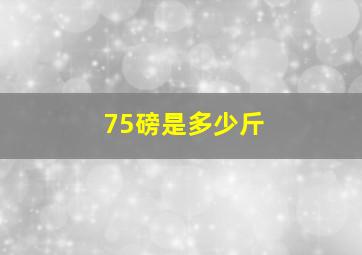 75磅是多少斤